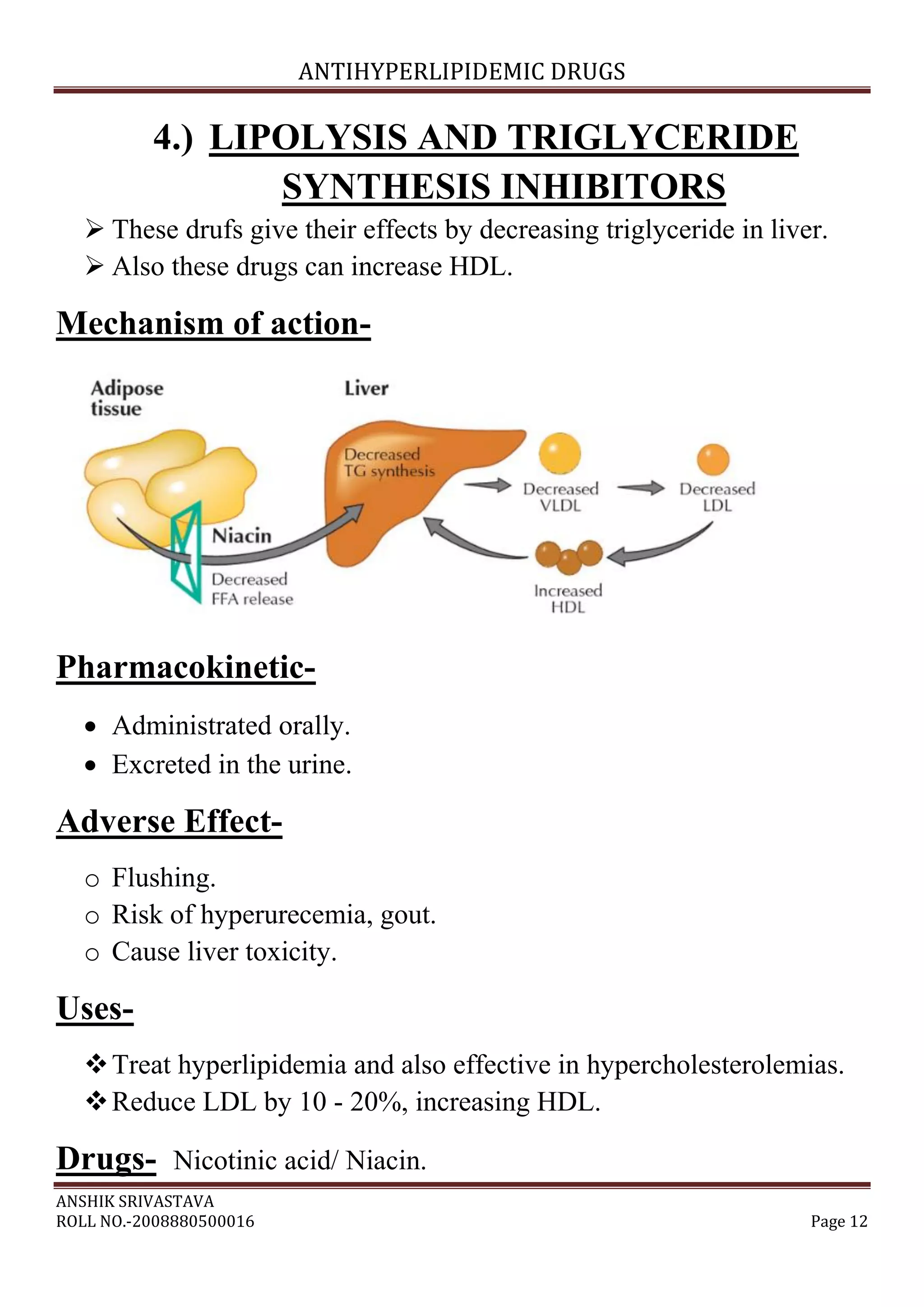 ANTIHYPERLIPIDEMIC DRUGS

4.) LIPOLYSIS AND TRIGLYCERIDE SYNTHESIS INHIBITORS

➢ These drufs give their effects by decreasing triglyceride in liver.
➢ Also these drugs can increase HDL.

Mechanism of action-

Adipose tissue

Liver

Decreased TG synthesis

Decreased VLDL

Decreased LDL

Niacin

Decreased FFA release

Increased HDL

Pharmacokinetic-

• Administrated orally.
• Excreted in the urine.

Adverse Effect-

o Flushing.
o Risk of hyperurecemia, gout.
o Cause liver toxicity.

Uses-

❖ Treat hyperlipidemia and also effective in hypercholesterolemias.
❖ Reduce LDL by 10 - 20%, increasing HDL.

Drugs- Nicotinic acid/ Niacin.

ANSHIK SRIVASTAVA
ROLL NO.-2008880500016

Page 12